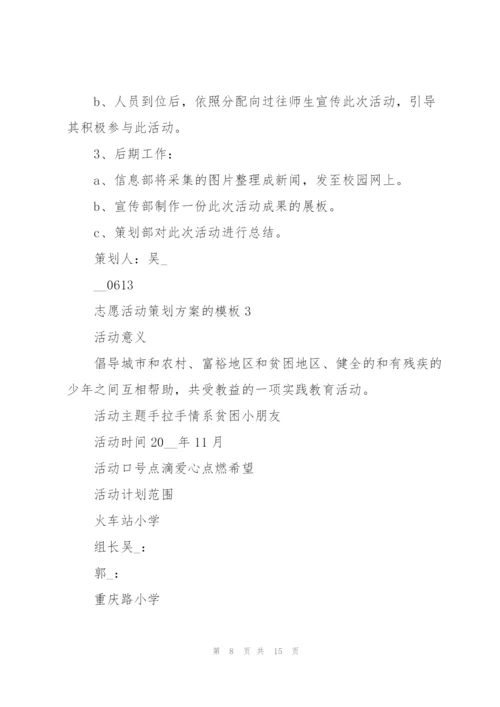 b、人员到位后，依照分配向过往师生宣传此次活动，引导其积极参与此活动。

3、后期工作：

a、信息部将采集的图片整理成新闻，发至校园网上。

b、宣传部制作一份此次活动成果的展板。

c、策划部对此次活动进行总结。

策划人：吴_

__0613

志愿活动策划方案的模板 3

活动意义

倡导城市和农村、富裕地区和贫困地区、健全的和有残疾的少年之间互相帮助，共受教益的一项实践教育活动。

活动主题手拉手情系贫困小朋友

活动时间 20__年 11 月

活动口号点滴爱心点燃希望

活动计划范围

火车站小学

组长吴_：

郭_：

重庆路小学

第 8 页 共 15 页